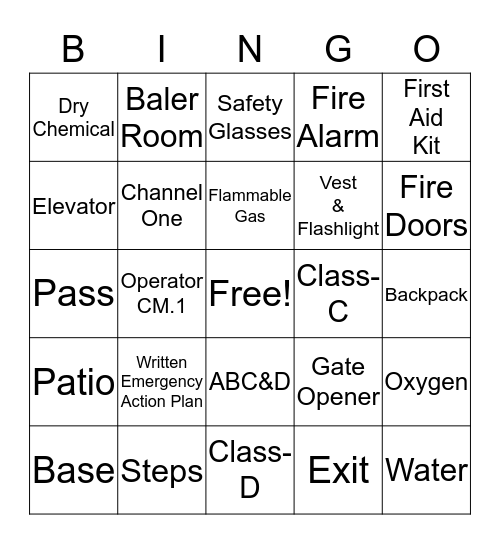 | B | I | N | G | O |
|---|---|---|---|---|
| Dry Chemical | Baler Room | Safety Glasses | Fire Alarm | First Aid Kit |
| Elevator | Channel One | Flammable Gas | Vest & Flashlight | Fire Doors |
| Pass | Operator CM.1 | Free! | Class-C | Backpack |
| Patio | Written Emergency Action Plan | ABC&D | Gate Opener | Oxygen |
| Base | Steps | Class-D | Exit | Water |